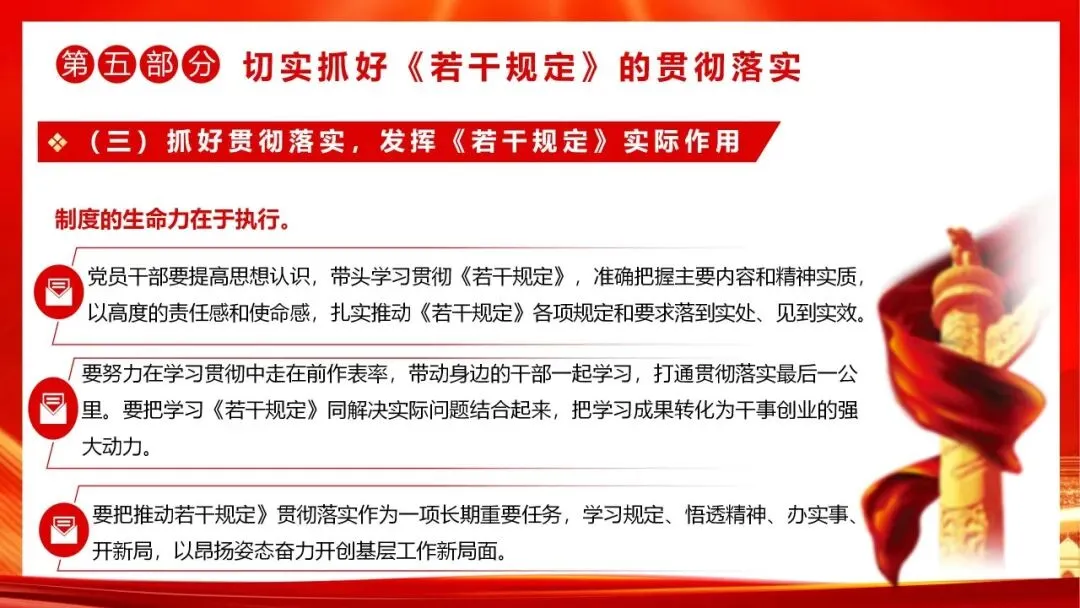 第五部分 切实抓好《若干规定》的贯彻落实

❖ （三）抓好贯彻落实，发挥《若干规定》实际作用

制度的生命力在于执行。

党员干部要提高思想认识，带头学习贯彻《若干规定》，准确把握主要内容和精神实质，以高度的责任感和使命感，扎实推动《若干规定》各项规定和要求落到实处、见到实效。

要努力在学习贯彻中走在前作表率，带动身边的干部一起学习，打通贯彻落实最后一公里。要把学习《若干规定》同解决实际问题结合起来，把学习成果转化为干事创业的强大动力。

要把推动若干规定》贯彻落实作为一项长期重要任务，学习规定、悟透精神、办实事、开新局，以昂扬姿态奋力开创基层工作新局面。